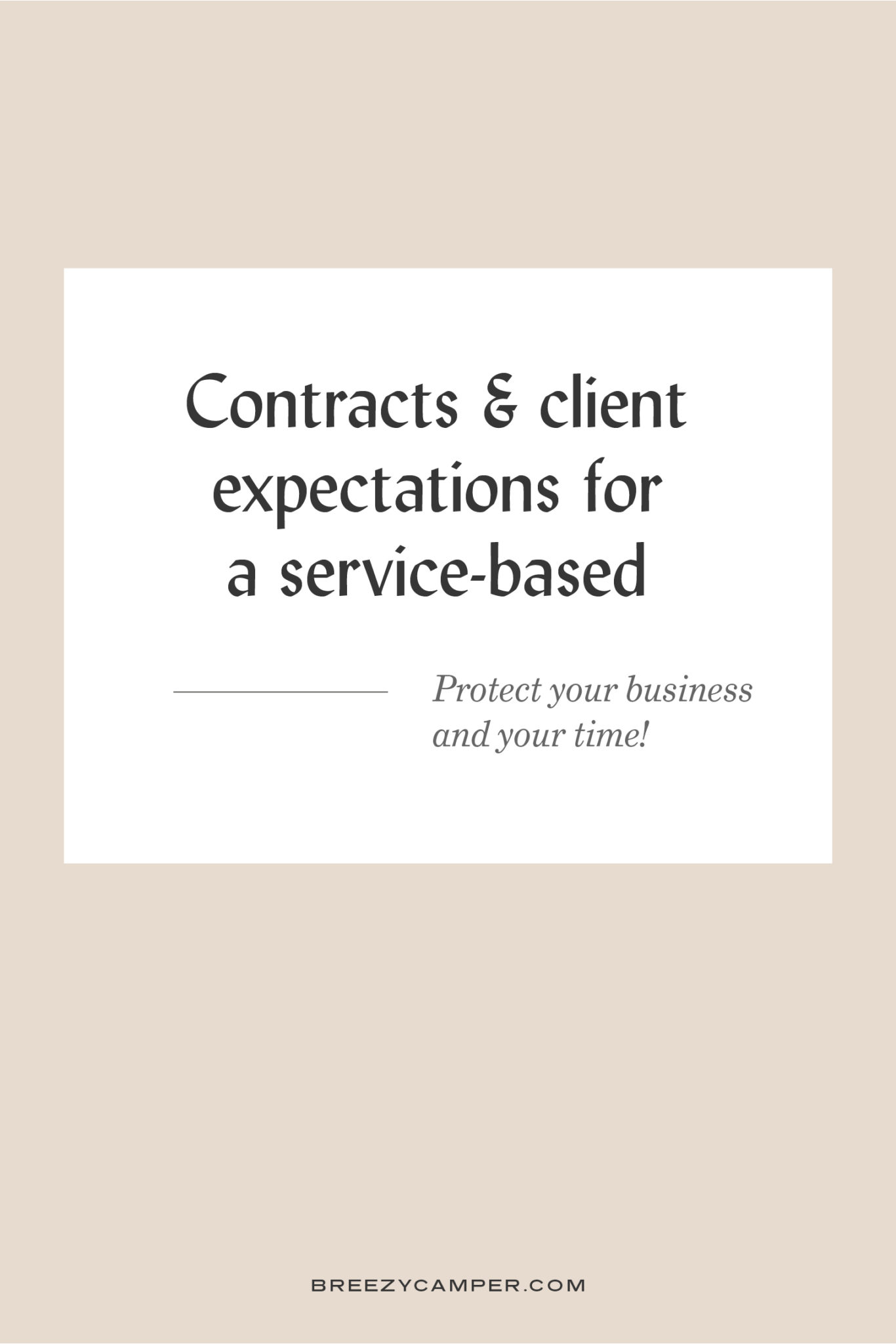 Contracts & client expectations for a service-based

Protect your business and your time!

BREEZYCAMPER.COM